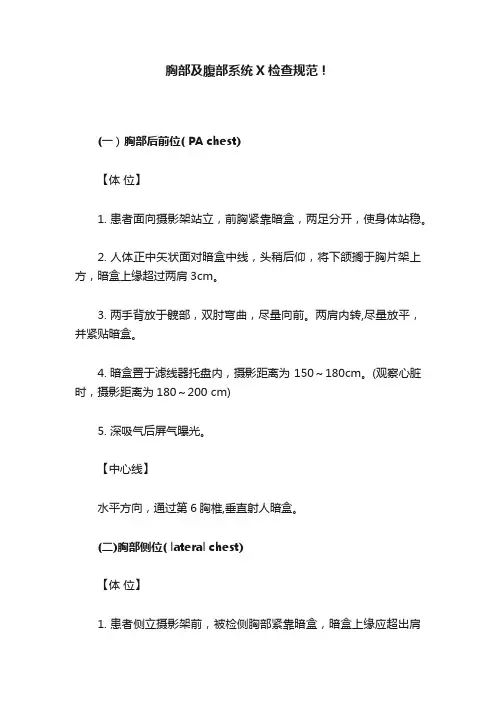 胸部及腹部系统 X 检查规范！

(一）胸部后前位( PA chest)

【体 位】

1. 患者面向摄影架站立，前胸紧靠暗盒，两足分开，使身体站稳。

2. 人体正中矢状面对暗盒中线，头稍后仰，将下颌搁于胸片架上方，暗盒上缘超过两肩 3cm。

3. 两手背放于髋部，双肘弯曲，尽量向前。两肩内转,尽量放平，并紧贴暗盒。

4. 暗盒置于滤线器托盘内，摄影距离为 150～180cm。(观察心脏时，摄影距离为 180～200 cm)

5. 深吸气后屏气曝光。

【中心线】

水平方向，通过第 6 胸椎,垂直射人暗盒。

(二)胸部侧位( lateral chest)

【体 位】

1. 患者侧立摄影架前，被检侧胸部紧靠暗盒，暗盒上缘应超出肩